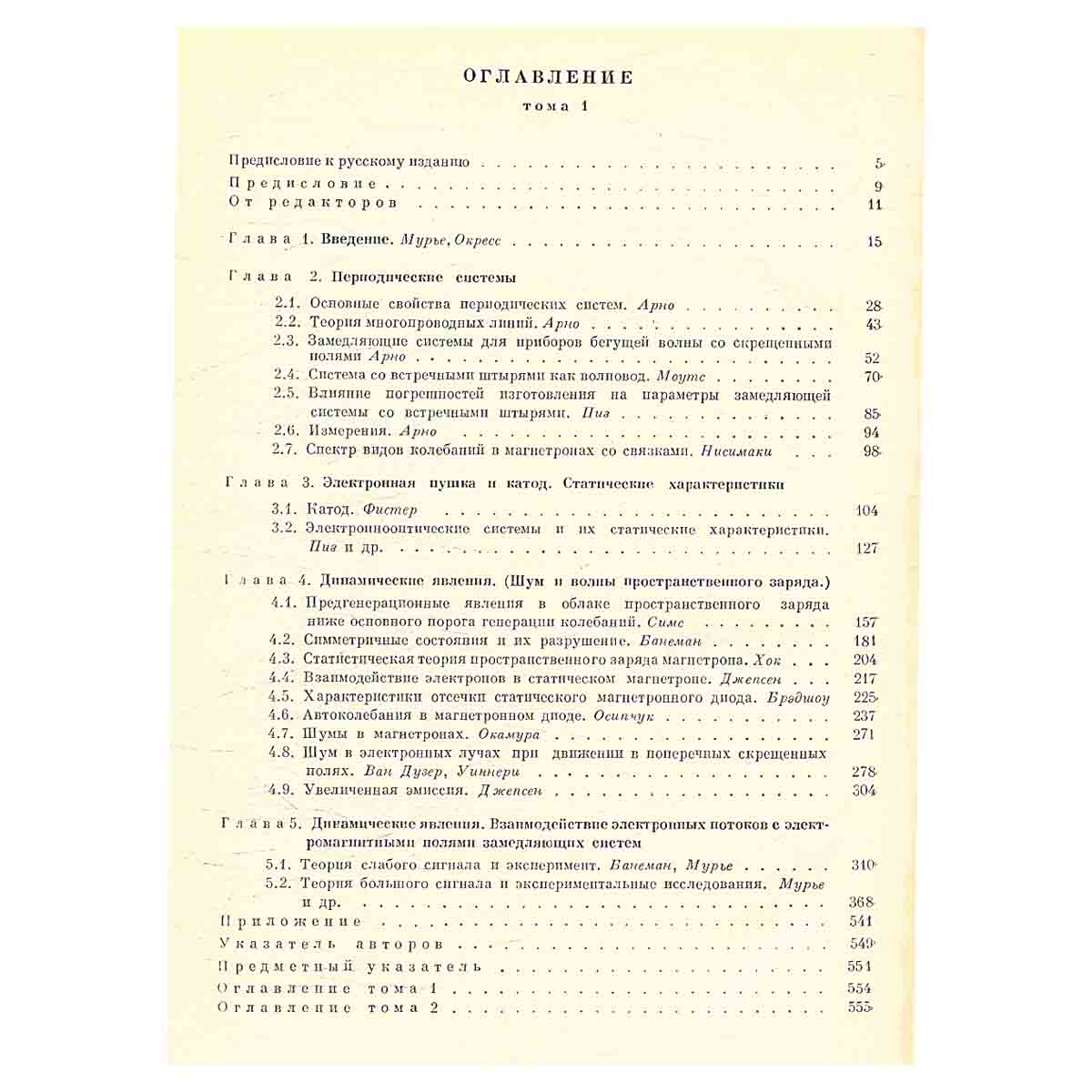 ОГЛАВЛЕНИЕ

тома 1

Предисловие к русскому изданию 5

Предисловие 9

От редакторов 11

Глава 1. Введение. Мурье, Окресс 15

Глава 2. Периодические системы

2.1. Основные свойства периодических систем. Арно 28

2.2. Теория многопроводных линий. Арно 43

2.3. Замедляющие системы для приборов бегущей волны со скрещенными полями Арно 52

2.4. Система со встречными штырями как волновод. Моутс 70

2.5. Влияние погрешностей изготовления на параметры замедляющей системы со встречными штырями. Пиз 85

2.6. Измерения. Арно 94

2.7. Спектр видов колебаний в магнетронах со связками. Нисимаки 98

Глава 3. Электронная пушка и катод. Статические характеристики

3.1. Катод. Фистер 104

3.2. Электроннооптические системы и их статические характеристики. Пиз и др. 127

Глава 4. Динамические явления. (Шум и волны пространственного заряда.)

4.1. Предгенерационные явления в облаке пространственного заряда ниже основного порога генерации колебаний. Симс 157

4.2. Симметричные состояния и их разрушение. Банеман 181

4.3. Статистическая теория пространственного заряда магнетрона. Хок 204

4.4. Взаимодействие электронов в статическом магнетроне. Джепсен 217

4.5. Характеристики отсечки статического магнетронного диода. Брэдшоу 225

4.6. Автоколебания в магнетронном диоде. Осипчук 237

4.7. Шумы в магнетронах. Окамура 271

4.8. Шум в электронных лучах при движении в поперечных скрещенных полях. Ван Дузер, Уиннери 278

4.9. Увеличенная эмиссия. Джепсен 304

Глава 5. Динамические явления. Взаимодействие электронных потоков с электромагнитными полями замедляющих систем

5.1. Теория слабого сигнала и эксперимент. Банеман, Мурье 310

5.2. Теория большого сигнала и экспериментальные исследования. Мурье и др. 368

Приложение 541

Указатель авторов 549

Предметный указатель 551

Оглавление тома 1 554

Оглавление тома 2 555